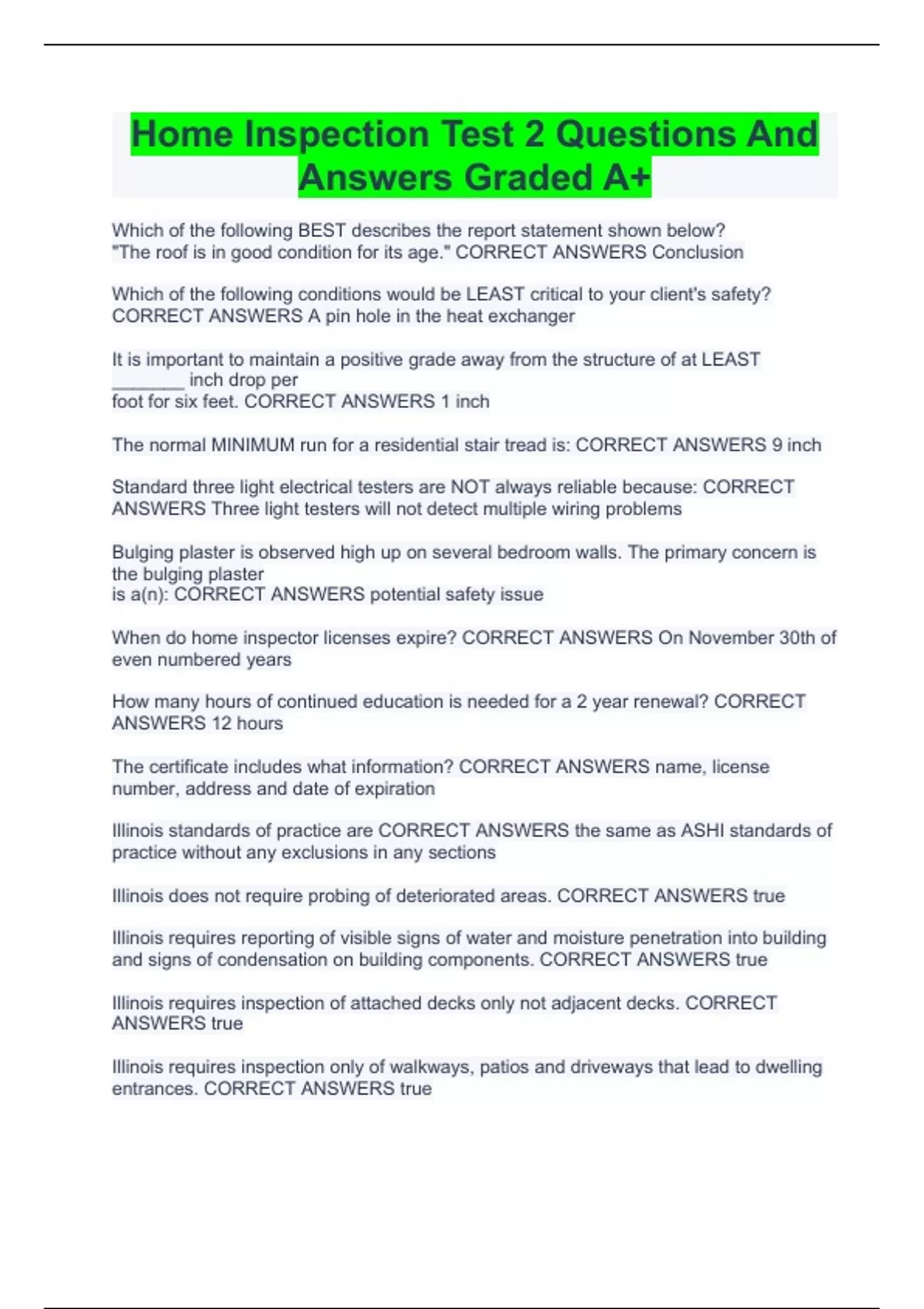 Home Inspection Test 2 Questions And Answers Graded A+

Which of the following BEST describes the report statement shown below? "The roof is in good condition for its age." CORRECT ANSWERS Conclusion

Which of the following conditions would be LEAST critical to your client's safety? CORRECT ANSWERS A pin hole in the heat exchanger

It is important to maintain a positive grade away from the structure of at LEAST ____ inch drop per foot for six feet. CORRECT ANSWERS 1 inch

The normal MINIMUM run for a residential stair tread is: CORRECT ANSWERS 9 inch

Standard three light electrical testers are NOT always reliable because: CORRECT ANSWERS Three light testers will not detect multiple wiring problems

Bulging plaster is observed high up on several bedroom walls. The primary concern is the bulging plaster is a(n): CORRECT ANSWERS potential safety issue

When do home inspector licenses expire? CORRECT ANSWERS On November 30th of even numbered years

How many hours of continued education is needed for a 2 year renewal? CORRECT ANSWERS 12 hours

The certificate includes what information? CORRECT ANSWERS name, license number, address and date of expiration

Illinois standards of practice are CORRECT ANSWERS the same as ASHI standards of practice without any exclusions in any sections

Illinois does not require probing of deteriorated areas. CORRECT ANSWERS true

Illinois requires reporting of visible signs of water and moisture penetration into building and signs of condensation on building components. CORRECT ANSWERS true

Illinois requires inspection of attached decks only not adjacent decks. CORRECT ANSWERS true

Illinois requires inspection only of walkways, patios and driveways that lead to dwelling entrances. CORRECT ANSWERS true